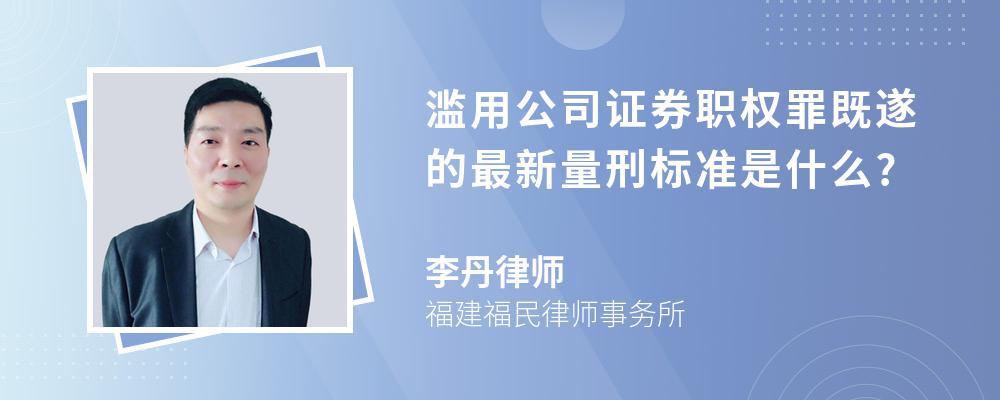 滥用公司证券职权罪既遂的最新量刑标准是什么?

李丹律师
福建福民律师事务所